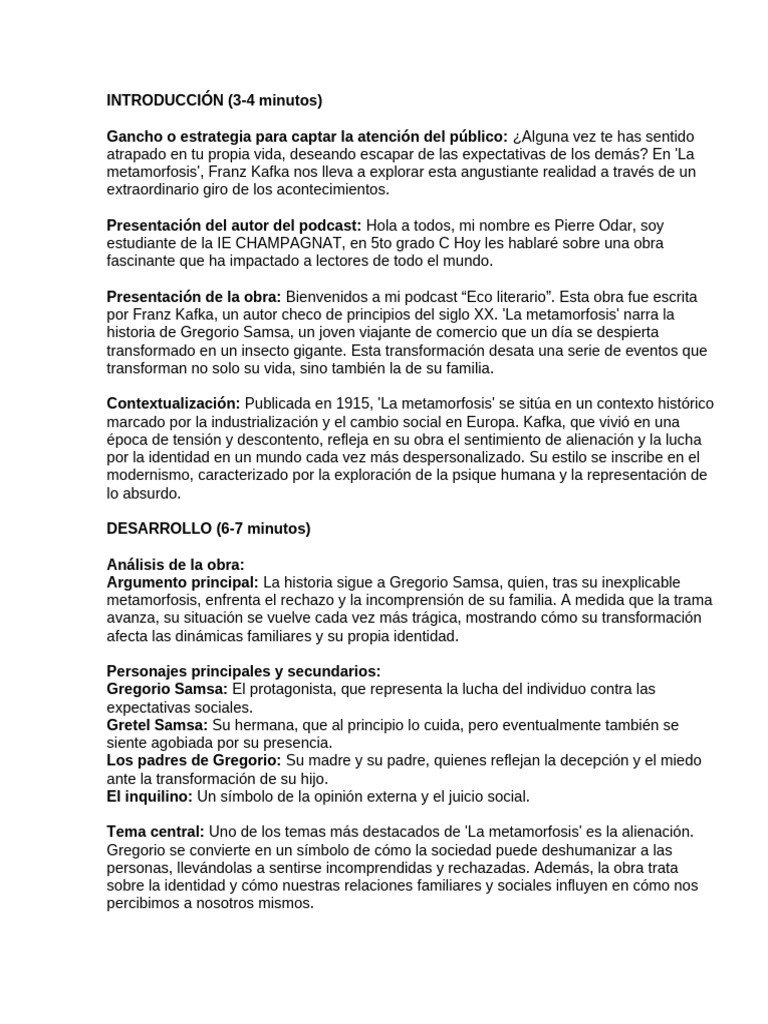 INTRODUCCIÓN (3-4 minutos)

Gancho o estrategia para captar la atención del público: ¿Alguna vez te has sentido atrapado en tu propia vida, deseando escapar de las expectativas de los demás? En 'La metamorfosis', Franz Kafka nos lleva a explorar esta angustiante realidad a través de un extraordinario giro de los acontecimientos.

Presentación del autor del podcast: Hola a todos, mi nombre es Pierre Odar, soy estudiante de la IE CHAMPAGNAT, en 5to grado C Hoy les hablaré sobre una obra fascinante que ha impactado a lectores de todo el mundo.

Presentación de la obra: Bienvenidos a mi podcast “Eco literario”. Esta obra fue escrita por Franz Kafka, un autor checo de principios del siglo XX. 'La metamorfosis' narra la historia de Gregorio Samsa, un joven viajante de comercio que un día se despierta transformado en un insecto gigante. Esta transformación desata una serie de eventos que transforman no solo su vida, sino también la de su familia.

Contextualización: Publicada en 1915, 'La metamorfosis' se sitúa en un contexto histórico marcado por la industrialización y el cambio social en Europa. Kafka, que vivió en una época de tensión y descontento, refleja en su obra el sentimiento de alienación y la lucha por la identidad en un mundo cada vez más despersonalizado. Su estilo se inscribe en el modernismo, caracterizado por la exploración de la psique humana y la representación de lo absurdo.

DESARROLLO (6-7 minutos)

Análisis de la obra:
Argumento principal: La historia sigue a Gregorio Samsa, quien, tras su inexplicable metamorfosis, enfrenta el rechazo y la incomprensión de su familia. A medida que la trama avanza, su situación se vuelve cada vez más trágica, mostrando cómo su transformación afecta las dinámicas familiares y su propia identidad.

Personajes principales y secundarios:
Gregorio Samsa: El protagonista, que representa la lucha del individuo contra las expectativas sociales.
Gretel Samsa: Su hermana, que al principio lo cuida, pero eventualmente también se siente agobiada por su presencia.
Los padres de Gregorio: Su madre y su padre, quienes reflejan la decepción y el miedo ante la transformación de su hijo.
El inquilino: Un símbolo de la opinión externa y el juicio social.

Tema central: Uno de los temas más destacados de 'La metamorfosis' es la alienación. Gregorio se convierte en un símbolo de cómo la sociedad puede deshumanizar a las personas, llevándolas a sentirse incomprendidas y rechazadas. Además, la obra trata sobre la identidad y cómo nuestras relaciones familiares y sociales influyen en cómo nos percibimos a nosotros mismos.